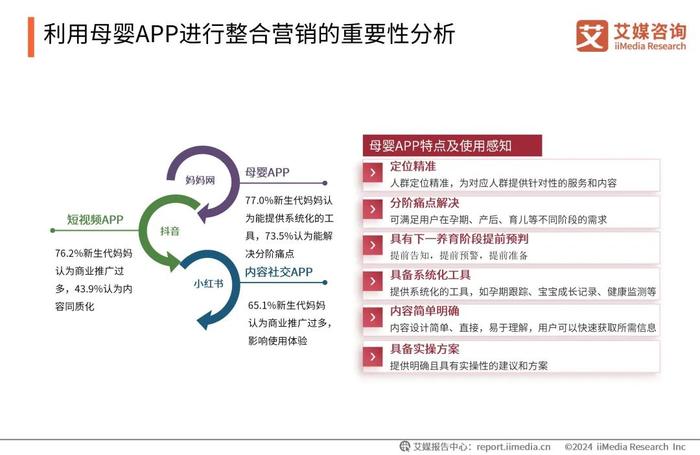 利用母婴APP进行整合营销的重要性分析

艾 艾媒咨询 iiMedia Research

妈妈网

母婴APP

77.0%新生代妈妈认为能提供系统化的工具，73.5%认为能解决分阶痛点

短视频APP

抖音

76.2%新生代妈妈认为商业推广过多，43.9%认为内容同质化

小红书

内容社交APP

65.1%新生代妈妈认为商业推广过多，影响使用体验

母婴APP特点及使用感知

定位精准
人群定位精准，为对应人群提供针对性的服务和内容

分阶痛点解决
可满足用户在孕期、产后、育儿等不同阶段的需求

具有下一养育阶段提前预判
提前告知，提前预警，提前准备

具备系统化工具
提供系统化的工具，如孕期跟踪、宝宝成长记录、健康监测等

内容简单明确
内容设计简单、直接，易于理解，用户可以快速获取所需信息

具备实操方案
提供明确且具有实操性的建议和方案

艾媒报告中心：report.iimedia.cn ©2024 iiMedia Research Inc